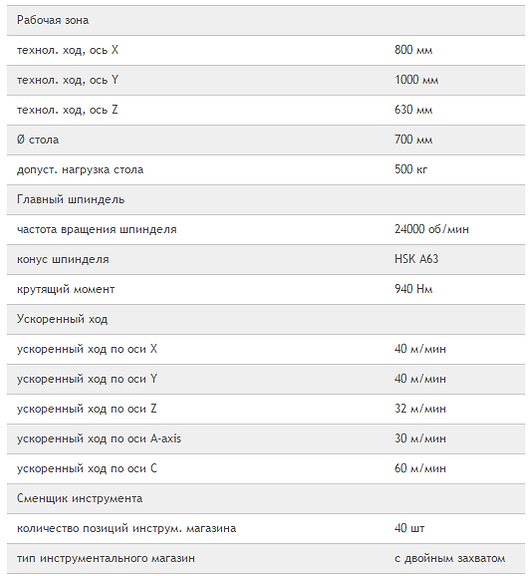 | Рабочая зона | |
|---|---|
| технол. ход, ось X | 800 мм |
| технол. ход, ось Y | 1000 мм |
| технол. ход, ось Z | 630 мм |
| Ø стола | 700 мм |
| допуст. нагрузка стола | 500 кг |
| Главный шпиндель | |
| частота вращения шпинделя | 24000 об/мин |
| конус шпинделя | HSK A63 |
| крутящий момент | 940 Нм |
| Ускоренный ход | |
| ускоренный ход по оси X | 40 м/мин |
| ускоренный ход по оси Y | 40 м/мин |
| ускоренный ход по оси Z | 32 м/мин |
| ускоренный ход по оси A-axis | 30 м/мин |
| ускоренный ход по оси C | 60 м/мин |
| Сменщик инструмента | |
| количество позиций инструм. магазина | 40 шт |
| тип инструментального магазин | с двойным захватом |